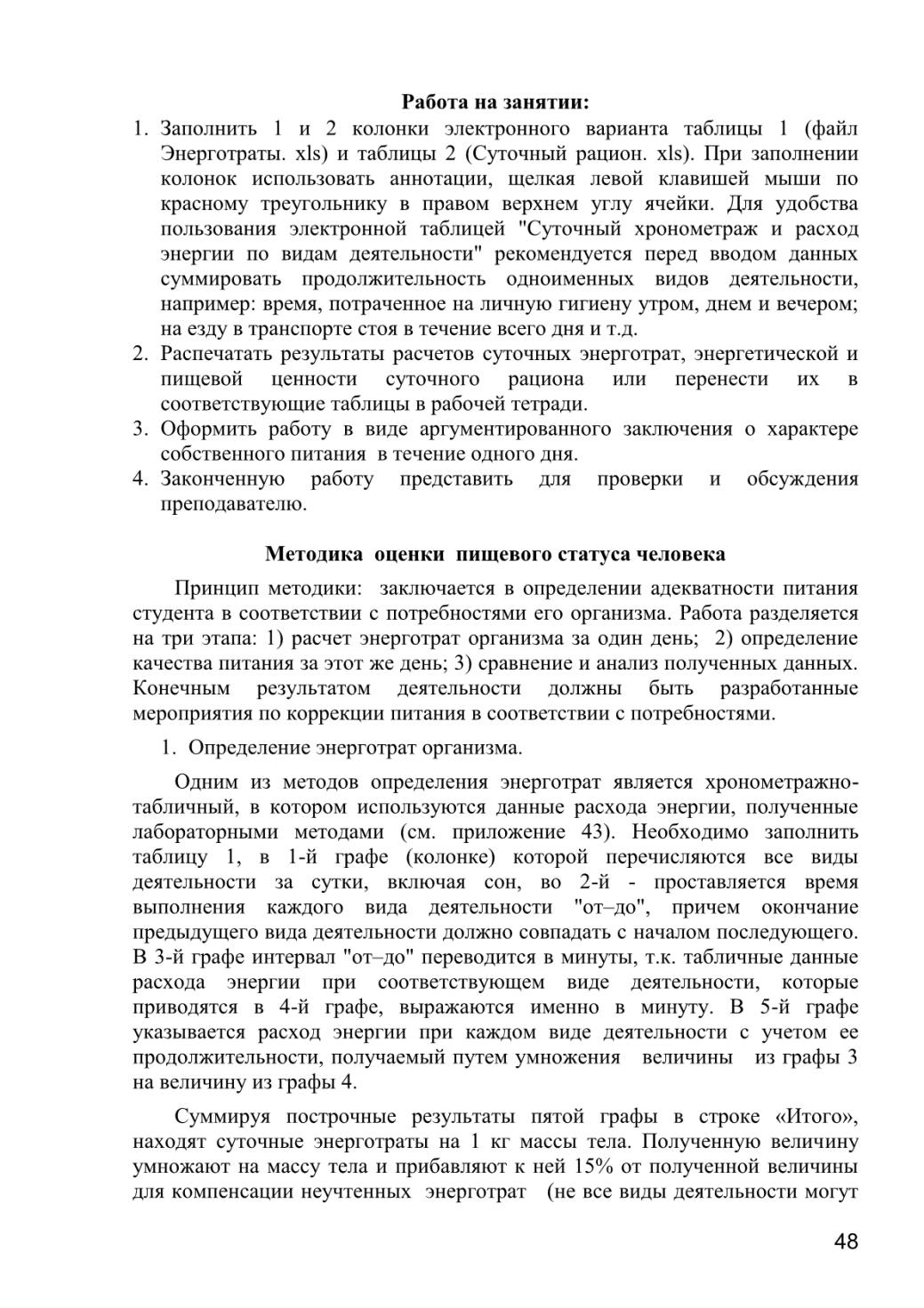 Работа на занятии:

1. Заполнить 1 и 2 колонки электронного варианта таблицы 1 (файл Энерготраты. xls) и таблицы 2 (Суточный рацион. xls). При заполнении колонок использовать аннотации, щелкая левой клавишей мыши по красному треугольнику в правом верхнем углу ячейки. Для удобства пользования электронной таблицей "Суточный хронометраж и расход энергии по видам деятельности" рекомендуется перед вводом данных суммировать продолжительность одноименных видов деятельности, например: время, потраченное на личную гигиену утром, днем и вечером; на езду в транспорте стоя в течение всего дня и т.д.
2. Распечатать результаты расчетов суточных энерготрат, энергетической и пищевой ценности суточного рациона или перенести их в соответствующие таблицы в рабочей тетради.
3. Оформить работу в виде аргументированного заключения о характере собственного питания в течение одного дня.
4. Законченную работу представить для проверки и обсуждения преподавателю.

Методика оценки пищевого статуса человека

Принцип методики: заключается в определении адекватности питания студента в соответствии с потребностями его организма. Работа разделяется на три этапа: 1) расчет энерготрат организма за один день; 2) определение качества питания за этот же день; 3) сравнение и анализ полученных данных. Конечным результатом деятельности должны быть разработанные мероприятия по коррекции питания в соответствии с потребностями.

1. Определение энерготрат организма.

Одним из методов определения энерготрат является хронометражно-табличный, в котором используются данные расхода энергии, полученные лабораторными методами (см. приложение 43). Необходимо заполнить таблицу 1, в 1-й графе (колонке) которой перечисляются все виды деятельности за сутки, включая сон, во 2-й - проставляется время выполнения каждого вида деятельности "от–до", причем окончание предыдущего вида деятельности должно совпадать с началом последующего. В 3-й графе интервал "от–до" переводится в минуты, т.к. табличные данные расхода энергии при соответствующем виде деятельности, которые приводятся в 4-й графе, выражаются именно в минуту. В 5-й графе указывается расход энергии при каждом виде деятельности с учетом ее продолжительности, получаемый путем умножения величины из графы 3 на величину из графы 4.

Суммируя построчные результаты пятой графы в строке «Итого», находят суточные энерготраты на 1 кг массы тела. Полученную величину умножают на массу тела и прибавляют к ней 15% от полученной величины для компенсации неучтенных энерготрат (не все виды деятельности могут

48